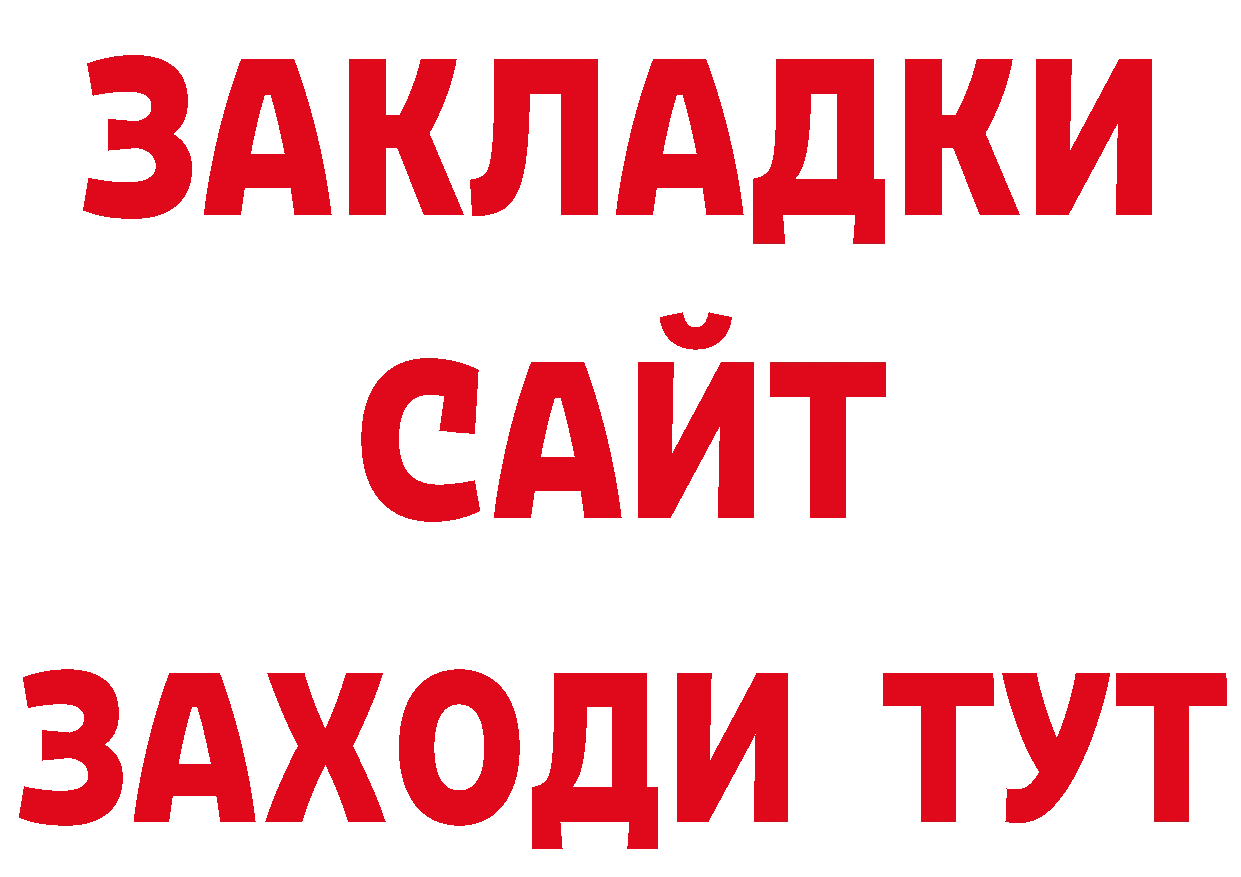 ЗАКЛАДКИ
САЙТ
ЗАХОДИ ТУТ